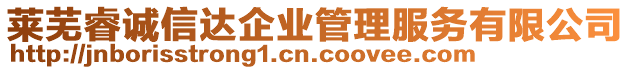 莱芜睿诚信达企业管理服务有限公司
http://jnborisstrong1.cn.coovee.com